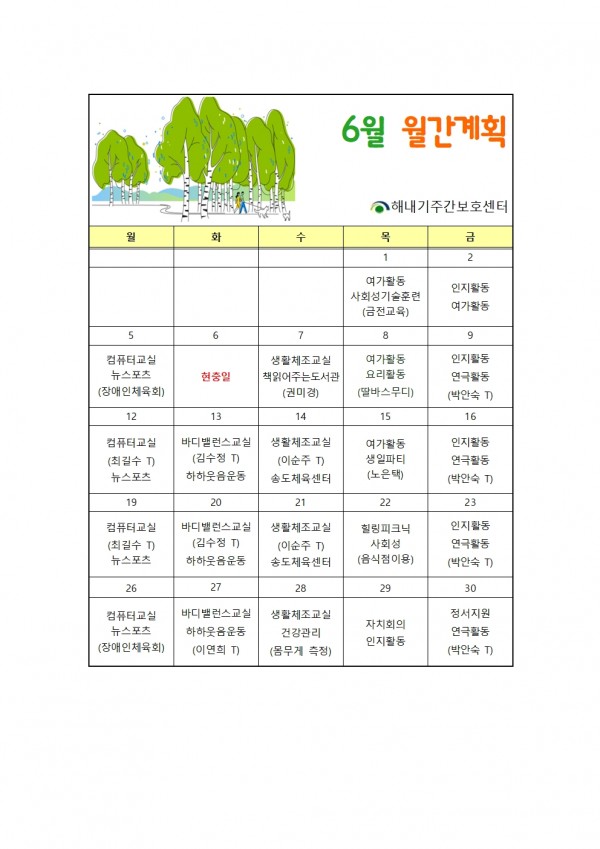 6월 월간계획

해내기주간보호센터

| 월 | 화 | 수 | 목 | 금 |
|---|---|---|---|---|
| | | | 1 | 2 |
| | | | 여가활동 사회성기술훈련 (금전교육) | 인지활동 여가활동 |
| 5 | 6 | 7 | 8 | 9 |
| 컴퓨터교실 뉴스포츠 (장애인체육회) | 현충일 | 생활체조교실 책읽어주는도서관 (권미경) | 여가활동 요리활동 (딸바스무디) | 인지활동 연극활동 (박안숙 T) |
| 12 | 13 | 14 | 15 | 16 |
| 컴퓨터교실 (최길수 T) 뉴스포츠 | 바디밸런스교실 (김수정 T) 하하웃음운동 | 생활체조교실 (이순주 T) 송도체육센터 | 여가활동 생일파티 (노은택) | 인지활동 연극활동 (박안숙 T) |
| 19 | 20 | 21 | 22 | 23 |
| 컴퓨터교실 (최길수 T) 뉴스포츠 | 바디밸런스교실 (김수정 T) 하하웃음운동 | 생활체조교실 (이순주 T) 송도체육센터 | 힐링피크닉 사회성 (음식점이용) | 인지활동 연극활동 (박안숙 T) |
| 26 | 27 | 28 | 29 | 30 |
| 컴퓨터교실 뉴스포츠 (장애인체육회) | 바디밸런스교실 하하웃음운동 (이연희 T) | 생활체조교실 건강관리 (몸무게 측정) | 자치회의 인지활동 | 정서지원 연극활동 (박안숙 T) |